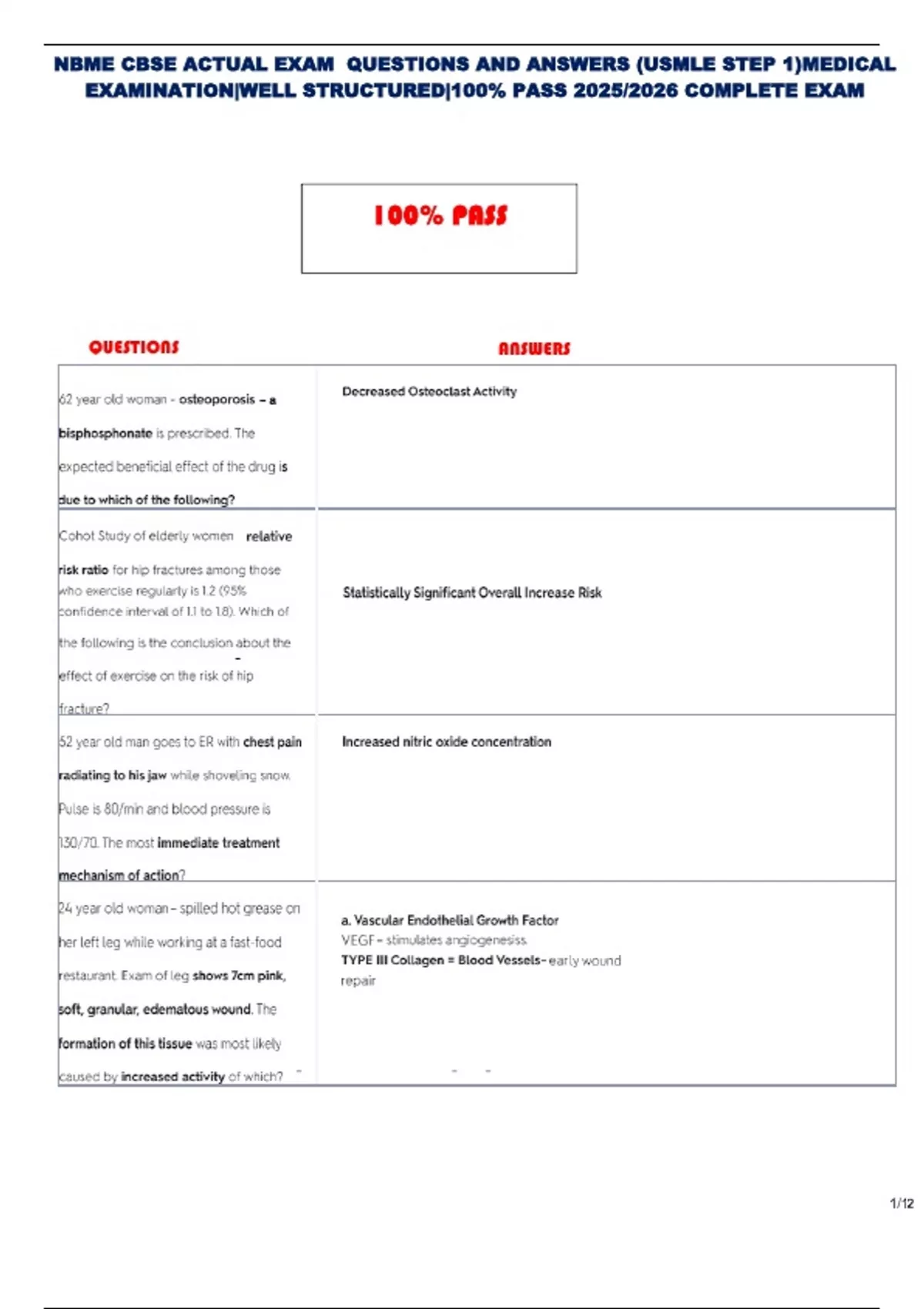 NBME CBSE ACTUAL EXAM QUESTIONS AND ANSWERS (USMLE STEP 1)MEDICAL EXAMINATION|WELL STRUCTURED|100% PASS 2025/2026 COMPLETE EXAM

100% PASS

| QUESTIONS | ANSWERS |
|---|---|
| 62 year old woman - osteoporosis – a bisphosphonate is prescribed. The expected beneficial effect of the drug is due to which of the following? | Decreased Osteoclast Activity |
| Cohot Study of elderly women relative risk ratio for hip fractures among those who exercise regularly is 1.2 (95% confidence interval of 1.1 to 1.8). Which of the following is the conclusion about the effect of exercise on the risk of hip fracture? | Statistically Significant Overall Increase Risk |
| 52 year old man goes to ER with chest pain radiating to his jaw while shoveling snow. Pulse is 80/min and blood pressure is 130/70. The most immediate treatment mechanism of action? | Increased nitric oxide concentration |
| 24 year old woman – spilled hot grease on her left leg while working at a fast-food restaurant. Exam of leg shows 7cm pink, soft, granular, edematous wound. The formation of this tissue was most likely caused by increased activity of which? | a. Vascular Endothelial Growth Factor VEGF = stimulates angiogenesiss TYPE III Collagen = Blood Vessels- early wound repair |

1/12